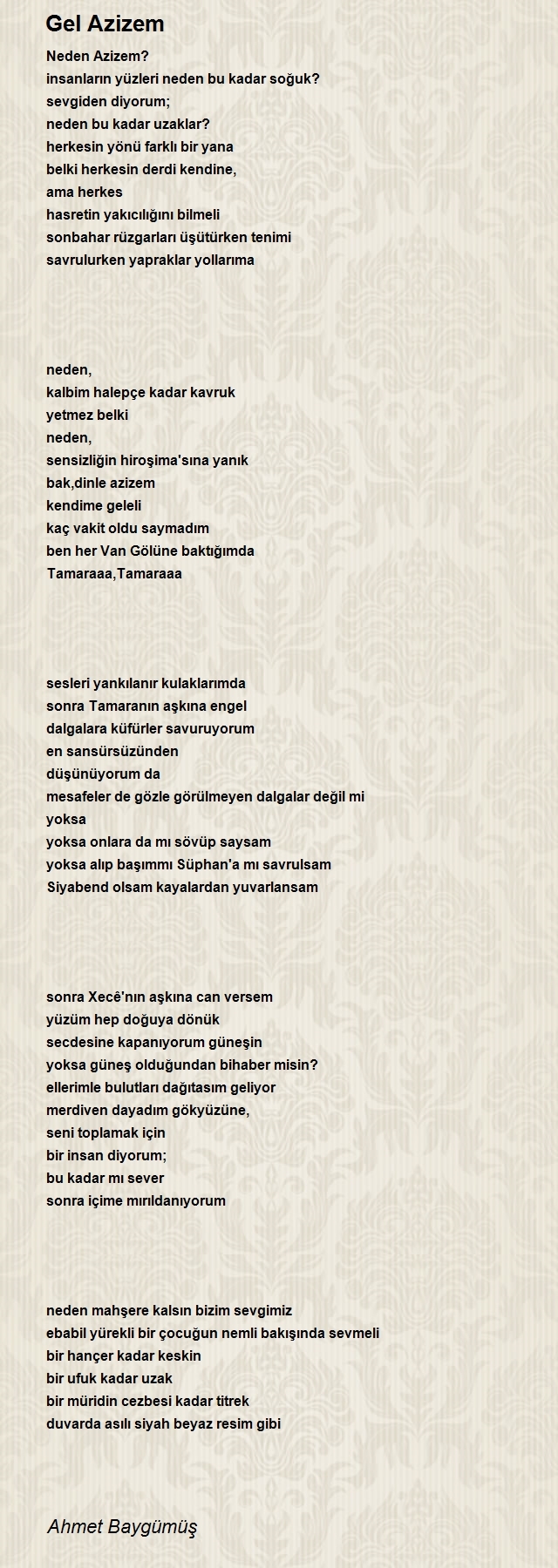 Gel Azizem

Neden Azizem?
insanların yüzleri neden bu kadar soğuk?
sevgiden diyorum;
neden bu kadar uzaklar?
herkesin yönü farklı bir yana
belki herkesin derdi kendine,
ama herkes
hasretin yakıcılığını bilmeli
sonbahar rüzgarları üşütürken tenimi
savrulurken yapraklar yollarıma

neden,
kalbim halepçe kadar kavruk
yetmez belki
neden,
sensizliğin hiroşima'sına yanık
bak,dinle azizem
kendime geleli
kaç vakit oldu saymadım
ben her Van Gölüne baktığımda
Tamaraaa,Tamaraaa

sesleri yankılanır kulaklarımda
sonra Tamaranın aşkına engel
dalgalara küfürler savuruyorum
en sansürsüzünden
düşünüyorum da
mesafeler de gözle görülmeyen dalgalar değil mi
yoksa
yoksa onlara da mı sövüp saysam
yoksa alıp başımmı Süphan'a mı savrulsam
Siyabend olsam kayalardan yuvarlansam

sonra Xecê'nın aşkına can versem
yüzüm hep doğuya dönük
secdesine kapanıyorum güneşin
yoksa güneş olduğundan bihaber misin?
ellerimle bulutları dağıtasım geliyor
merdiven dayadım gökyüzüne,
seni toplamak için
bir insan diyorum;
bu kadar mı sever
sonra içime mırıldanıyorum

neden mahşere kalsın bizim sevgimiz
ebabil yürekli bir çocuğun nemli bakışında sevmeli
bir hançer kadar keskin
bir ufuk kadar uzak
bir müridin cezbesi kadar titrek
duvarda asılı siyah beyaz resim gibi

Ahmet Baygümüş